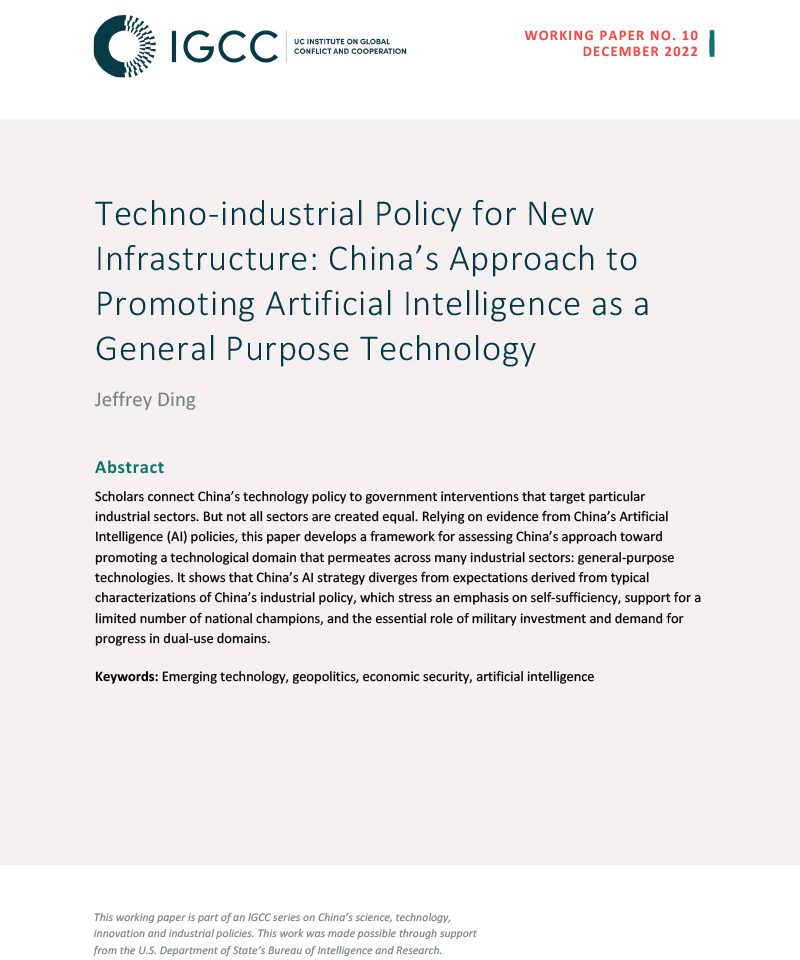 IGCC | UC INSTITUTE ON GLOBAL CONFLICT AND COOPERATION

WORKING PAPER NO. 10
DECEMBER 2022

Techno-industrial Policy for New Infrastructure: China's Approach to Promoting Artificial Intelligence as a General Purpose Technology

Jeffrey Ding

Abstract

Scholars connect China's technology policy to government interventions that target particular industrial sectors. But not all sectors are created equal. Relying on evidence from China's Artificial Intelligence (AI) policies, this paper develops a framework for assessing China's approach toward promoting a technological domain that permeates across many industrial sectors: general-purpose technologies. It shows that China's AI strategy diverges from expectations derived from typical characterizations of China's industrial policy, which stress an emphasis on self-sufficiency, support for a limited number of national champions, and the essential role of military investment and demand for progress in dual-use domains.

Keywords: Emerging technology, geopolitics, economic security, artificial intelligence

This working paper is part of an IGCC series on China's science, technology, innovation and industrial policies. This work was made possible through support from the U.S. Department of State's Bureau of Intelligence and Research.